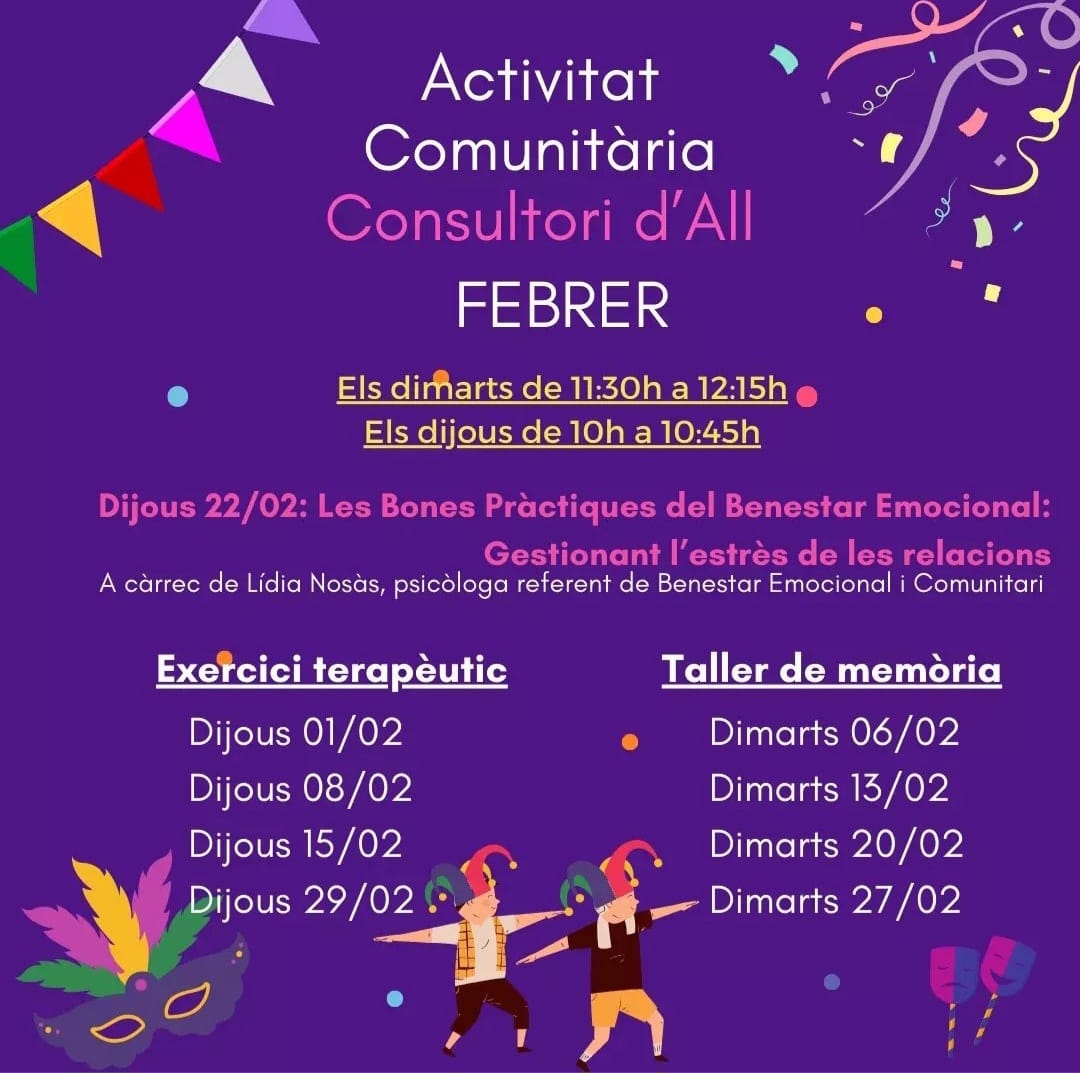 Activitat Comunitària
Consultori d'All
FEBRER

Els dimarts de 11:30h a 12:15h
Els dijous de 10h a 10:45h

Dijous 22/02: Les Bones Pràctiques del Benestar Emocional: Gestionant l'estrès de les relacions
A càrrec de Lídia Nosàs, psicòloga referent de Benestar Emocional i Comunitari

Exercici terapèutic
Dijous 01/02
Dijous 08/02
Dijous 15/02
Dijous 29/02

Taller de memòria
Dimarts 06/02
Dimarts 13/02
Dimarts 20/02
Dimarts 27/02